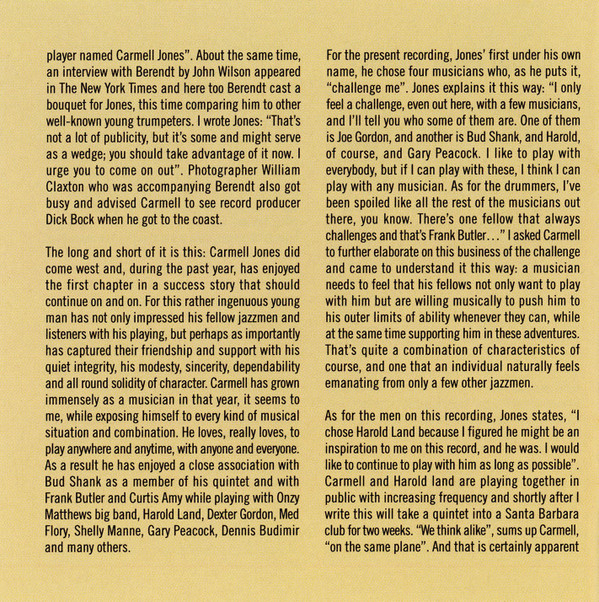 player named Carmell Jones". About the same time, an interview with Berendt by John Wilson appeared in The New York Times and here too Berendt cast a bouquet for Jones, this time comparing him to other well-known young trumpeters. I wrote Jones: "That's not a lot of publicity, but it's some and might serve as a wedge; you should take advantage of it now. I urge you to come on out". Photographer William Claxton who was accompanying Berendt also got busy and advised Carmell to see record producer Dick Bock when he got to the coast.

The long and short of it is this: Carmell Jones did come west and, during the past year, has enjoyed the first chapter in a success story that should continue on and on. For this rather ingenuous young man has not only impressed his fellow jazzmen and listeners with his playing, but perhaps as importantly has captured their friendship and support with his quiet integrity, his modesty, sincerity, dependability and all round solidity of character. Carmell has grown immensely as a musician in that year, it seems to me, while exposing himself to every kind of musical situation and combination. He loves, really loves, to play anywhere and anytime, with anyone and everyone. As a result he has enjoyed a close association with Bud Shank as a member of his quintet and with Frank Butler and Curtis Amy while playing with Onzy Matthews big band, Harold Land, Dexter Gordon, Med Flory, Shelly Manne, Gary Peacock, Dennis Budimir and many others.

For the present recording, Jones' first under his own name, he chose four musicians who, as he puts it, "challenge me". Jones explains it this way: "I only feel a challenge, even out here, with a few musicians, and I'll tell you who some of them are. One of them is Joe Gordon, and another is Bud Shank, and Harold, of course, and Gary Peacock. I like to play with everybody, but if I can play with these, I think I can play with any musician. As for the drummers, I've been spoiled like all the rest of the musicians out there, you know. There's one fellow that always challenges and that's Frank Butler…" I asked Carmell to further elaborate on this business of the challenge and came to understand it this way: a musician needs to feel that his fellows not only want to play with him but are willing musically to push him to his outer limits of ability whenever they can, while at the same time supporting him in these adventures. That's quite a combination of characteristics of course, and one that an individual naturally feels emanating from only a few other jazzmen.

As for the men on this recording, Jones states, "I chose Harold Land because I figured he might be an inspiration to me on this record, and he was. I would like to continue to play with him as long as possible". Carmell and Harold land are playing together in public with increasing frequency and shortly after I write this will take a quintet into a Santa Barbara club for two weeks. "We think alike", sums up Carmell, "on the same plane". And that is certainly apparent